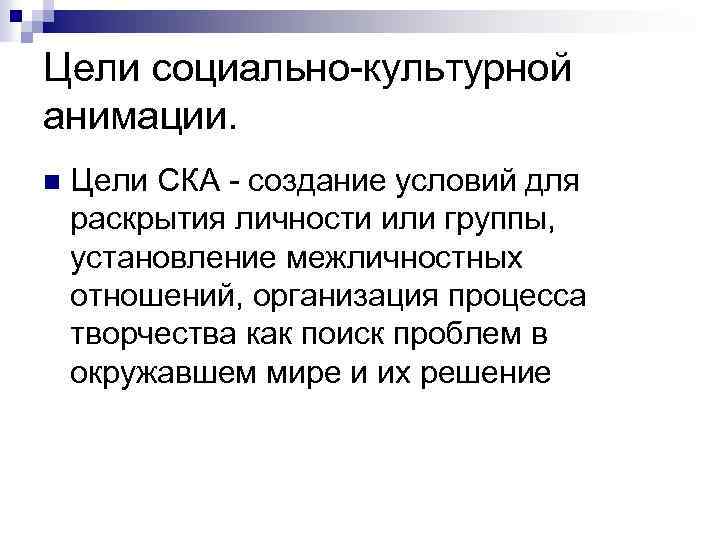 Цели социально-культурной анимации.

Цели СКА - создание условий для раскрытия личности или группы, установление межличностных отношений, организация процесса творчества как поиск проблем в окружавшем мире и их решение